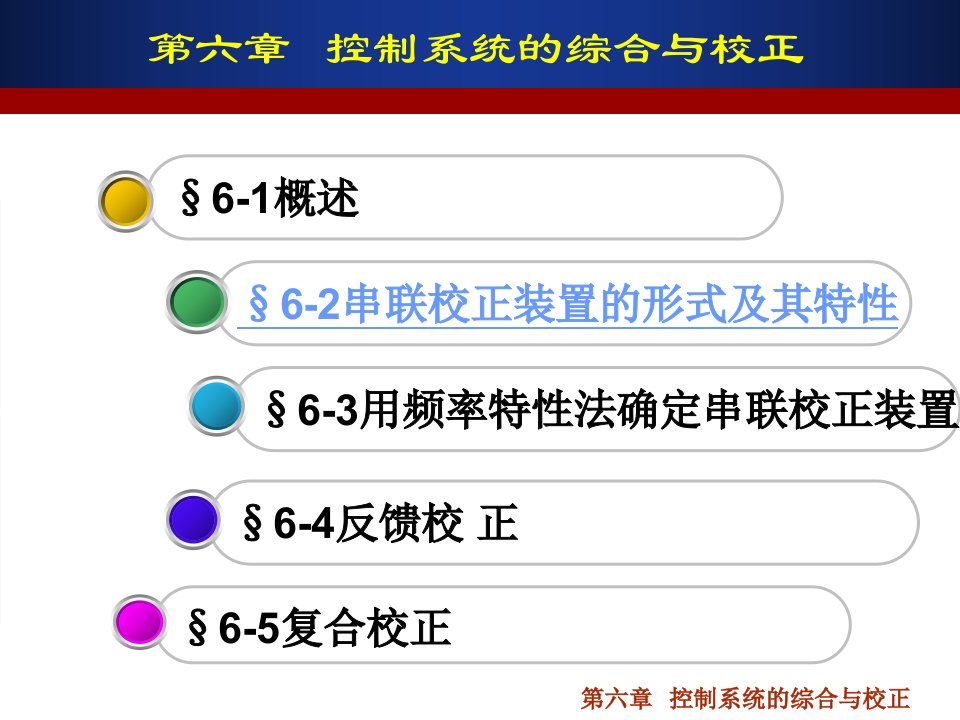 第六章 控制系统的综合与校正

§6-1概述

§6-2串联校正装置的形式及其特性

§6-3用频率特性法确定串联校正装置

§6-4反馈校 正

§6-5复合校正

第六章 控制系统的综合与校正